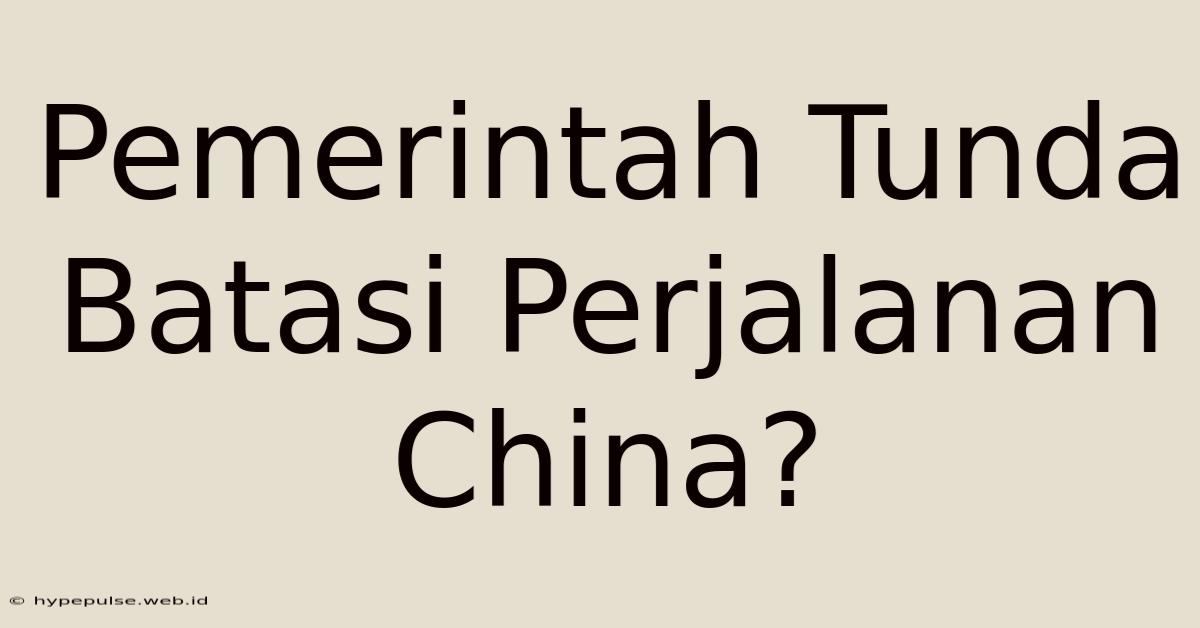 Pemerintah Tunda Batasi Perjalanan China?

© hypepulse.web.id